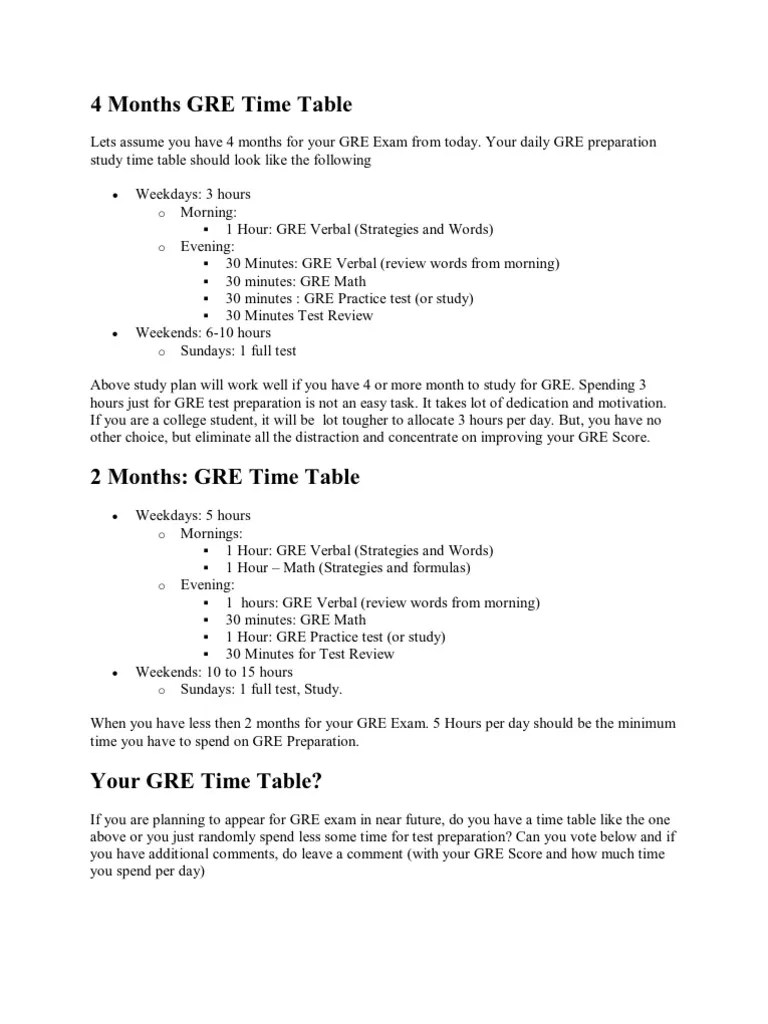 4 Months GRE Time Table

Lets assume you have 4 months for your GRE Exam from today. Your daily GRE preparation study time table should look like the following

- Weekdays: 3 hours
  - Morning:
    - 1 Hour: GRE Verbal (Strategies and Words)
  - Evening:
    - 30 Minutes: GRE Verbal (review words from morning)
    - 30 minutes: GRE Math
    - 30 minutes : GRE Practice test (or study)
    - 30 Minutes Test Review
- Weekends: 6-10 hours
  - Sundays: 1 full test

Above study plan will work well if you have 4 or more month to study for GRE. Spending 3 hours just for GRE test preparation is not an easy task. It takes lot of dedication and motivation. If you are a college student, it will be lot tougher to allocate 3 hours per day. But, you have no other choice, but eliminate all the distraction and concentrate on improving your GRE Score.

2 Months: GRE Time Table

- Weekdays: 5 hours
  - Mornings:
    - 1 Hour: GRE Verbal (Strategies and Words)
    - 1 Hour – Math (Strategies and formulas)
  - Evening:
    - 1 hours: GRE Verbal (review words from morning)
    - 30 minutes: GRE Math
    - 1 Hour: GRE Practice test (or study)
    - 30 Minutes for Test Review
- Weekends: 10 to 15 hours
  - Sundays: 1 full test, Study.

When you have less then 2 months for your GRE Exam. 5 Hours per day should be the minimum time you have to spend on GRE Preparation.

Your GRE Time Table?

If you are planning to appear for GRE exam in near future, do you have a time table like the one above or you just randomly spend less some time for test preparation? Can you vote below and if you have additional comments, do leave a comment (with your GRE Score and how much time you spend per day)